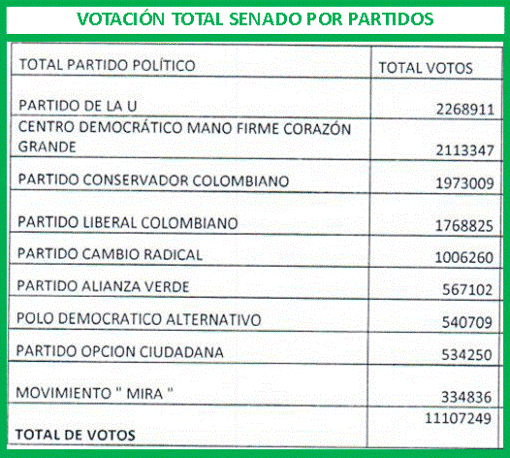 VOTACIÓN TOTAL SENADO POR PARTIDOS

| TOTAL PARTIDO POLÍTICO | TOTAL VOTOS |
|---|---|
| PARTIDO DE LA U | 2268911 |
| CENTRO DEMOCRÁTICO MANO FIRME CORAZÓN GRANDE | 2113347 |
| PARTIDO CONSERVADOR COLOMBIANO | 1973009 |
| PARTIDO LIBERAL COLOMBIANO | 1768825 |
| PARTIDO CAMBIO RADICAL | 1006260 |
| PARTIDO ALIANZA VERDE | 567102 |
| POLO DEMOCRATICO ALTERNATIVO | 540709 |
| PARTIDO OPCION CIUDADANA | 534250 |
| MOVIMIENTO " MIRA " | 334836 |
| TOTAL DE VOTOS | 11107249 |